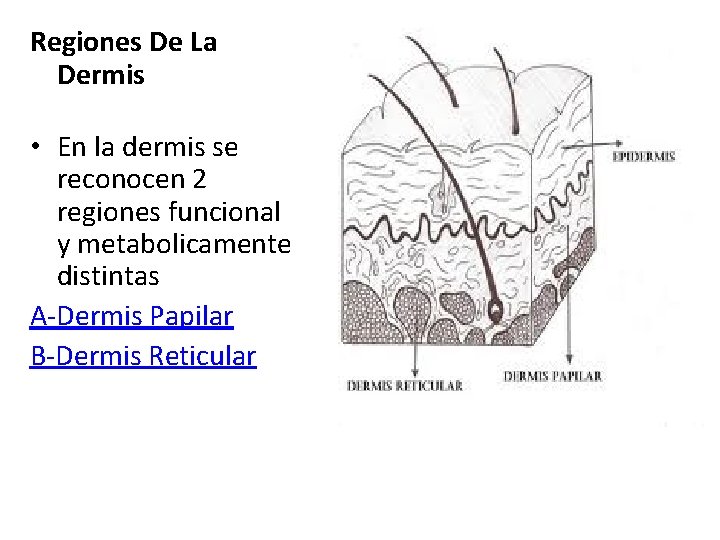 Regiones De La Dermis

• En la dermis se reconocen 2 regiones funcional y metabolicamente distintas

A-Dermis Papilar

B-Dermis Reticular

EPIDERMIS

DERMIS RETICULAR

DERMIS PAPILAR